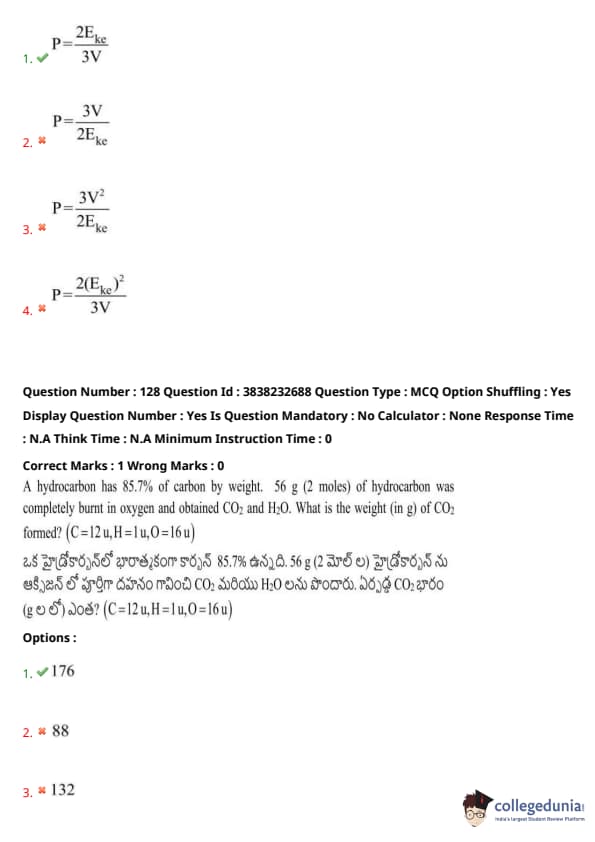 1. ✔ $P=\frac{2E_{ke}}{3V}$

2. ✖ $P=\frac{3V}{2E_{ke}}$

3. ✖ $P=\frac{3V^2}{2E_{ke}}$

4. ✖ $P=\frac{2(E_{ke})^2}{3V}$

Question Number : 128 Question Id : 3838232688 Question Type : MCQ Option Shuffling : Yes Display Question Number : Yes Is Question Mandatory : No Calculator : None Response Time : N.A Think Time : N.A Minimum Instruction Time : 0

Correct Marks : 1 Wrong Marks : 0

A hydrocarbon has 85.7% of carbon by weight. 56 g (2 moles) of hydrocarbon was completely burnt in oxygen and obtained $CO_2$ and $H_2O$. What is the weight (in g) of $CO_2$ formed? $(C=12\,u, H=1\,u, O=16\,u)$

ఒక హైడ్రోకార్బన్‌లో భారాత్మకంగా కార్బన్ 85.7% ఉన్నది. 56 g (2 మోల్ ల) హైడ్రోకార్బన్ ను ఆక్సిజన్ లో పూర్తిగా దహనం గావించి $CO_2$ మరియు $H_2O$ లను పొందారు. ఏర్పడ్డ $CO_2$ భారం (g ల లో) ఎంత? $(C=12\,u, H=1\,u, O=16\,u)$

Options :

1. ✔ 176

2. ✖ 88

3. ✖ 132

collegedunia
India's largest Student Review Platform